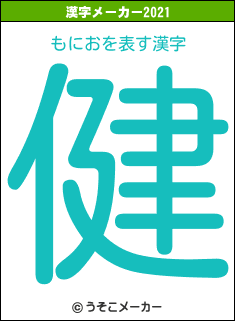 漢字メーカー2021

もにおを表す漢字

健

© うそこメーカー